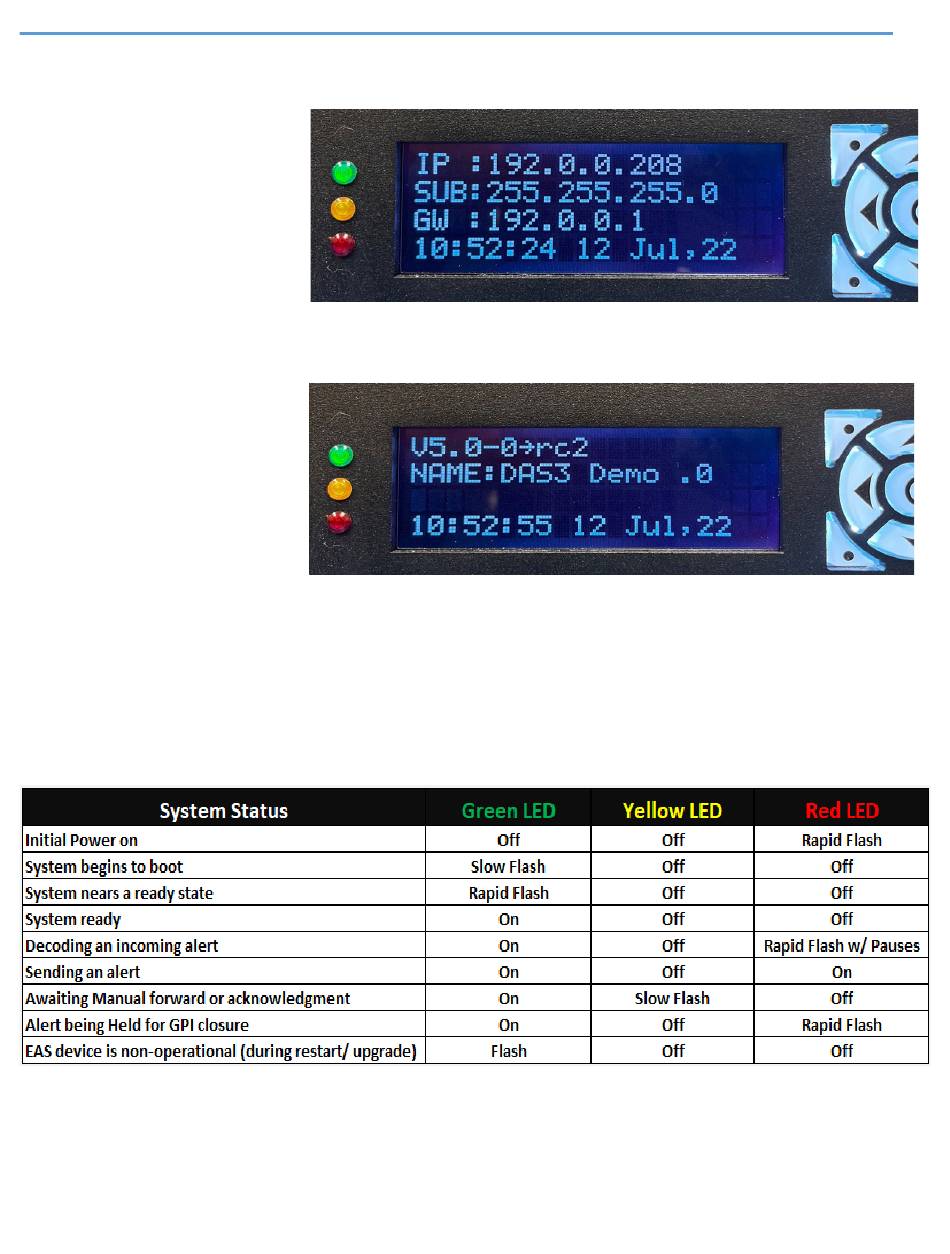 IP :192.0.0.208
SUB:255.255.255.0
GW :192.0.0.1
10:52:24 12 Jul,22

V5.0-0→rc2
NAME:DAS3 Demo .0

10:52:55 12 Jul,22

| System Status | Green LED | Yellow LED | Red LED |
|---|---|---|---|
| Initial Power on | Off | Off | Rapid Flash |
| System begins to boot | Slow Flash | Off | Off |
| System nears a ready state | Rapid Flash | Off | Off |
| System ready | On | Off | Off |
| Decoding an incoming alert | On | Off | Rapid Flash w/ Pauses |
| Sending an alert | On | Off | On |
| Awaiting Manual forward or acknowledgment | On | Slow Flash | Off |
| Alert being Held for GPI closure | On | Off | Rapid Flash |
| EAS device is non-operational (during restart/ upgrade) | Flash | Off | Off |